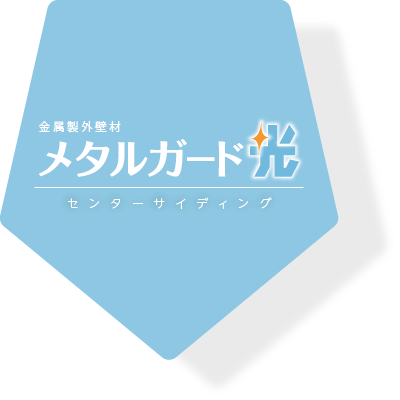 金属製外壁材
メタルガード光
センターサイディング